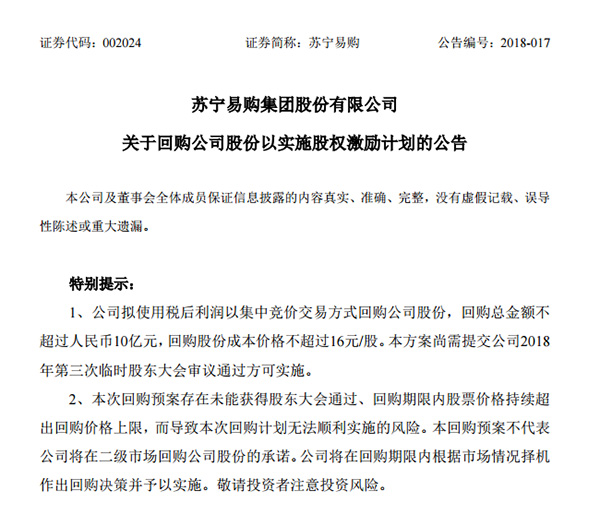 证券代码：002024　　　　　　证券简称：苏宁易购　　　　　　公告编号：2018-017

苏宁易购集团股份有限公司

关于回购公司股份以实施股权激励计划的公告

本公司及董事会全体成员保证信息披露的内容真实、准确、完整，没有虚假记载、误导性陈述或重大遗漏。

特别提示：

1、公司拟使用税后利润以集中竞价交易方式回购公司股份，回购总金额不超过人民币10亿元，回购股份成本价格不超过16元/股。本方案尚需提交公司2018年第三次临时股东大会审议通过方可实施。

2、本次回购预案存在未能获得股东大会通过、回购期限内股票价格持续超出回购价格上限，而导致本次回购计划无法顺利实施的风险。本回购预案不代表公司将在二级市场回购公司股份的承诺。公司将在回购期限内根据市场情况择机作出回购决策并予以实施。敬请投资者注意投资风险。